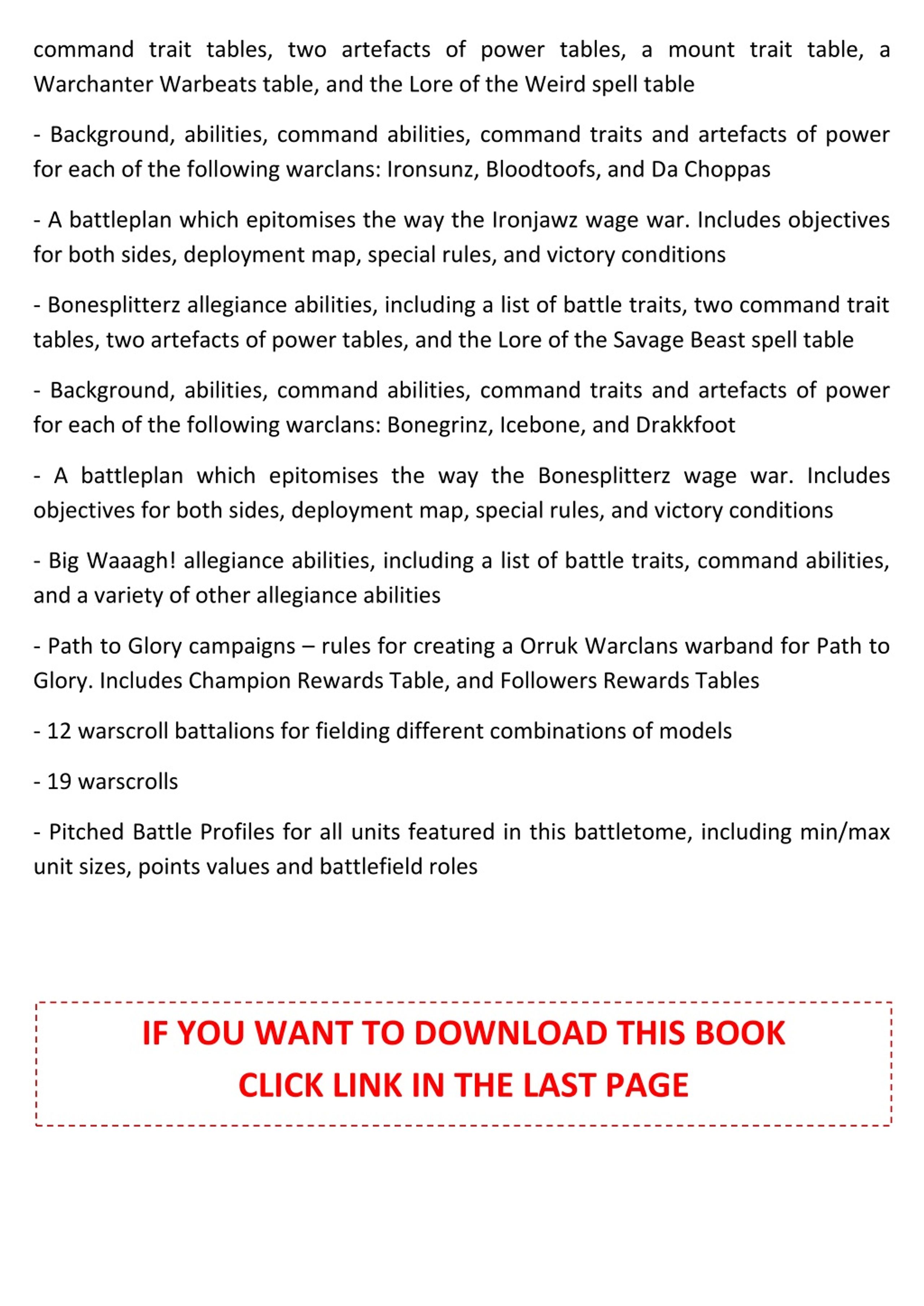 command trait tables, two artefacts of power tables, a mount trait table, a Warchanter Warbeats table, and the Lore of the Weird spell table

- Background, abilities, command abilities, command traits and artefacts of power for each of the following warclans: Ironsunz, Bloodtoofs, and Da Choppas

- A battleplan which epitomises the way the Ironjawz wage war. Includes objectives for both sides, deployment map, special rules, and victory conditions

- Bonesplitterz allegiance abilities, including a list of battle traits, two command trait tables, two artefacts of power tables, and the Lore of the Savage Beast spell table

- Background, abilities, command abilities, command traits and artefacts of power for each of the following warclans: Bonegrinz, Icebone, and Drakkfoot

- A battleplan which epitomises the way the Bonesplitterz wage war. Includes objectives for both sides, deployment map, special rules, and victory conditions

- Big Waaagh! allegiance abilities, including a list of battle traits, command abilities, and a variety of other allegiance abilities

- Path to Glory campaigns – rules for creating a Orruk Warclans warband for Path to Glory. Includes Champion Rewards Table, and Followers Rewards Tables

- 12 warscroll battalions for fielding different combinations of models

- 19 warscrolls

- Pitched Battle Profiles for all units featured in this battletome, including min/max unit sizes, points values and battlefield roles

IF YOU WANT TO DOWNLOAD THIS BOOK
CLICK LINK IN THE LAST PAGE